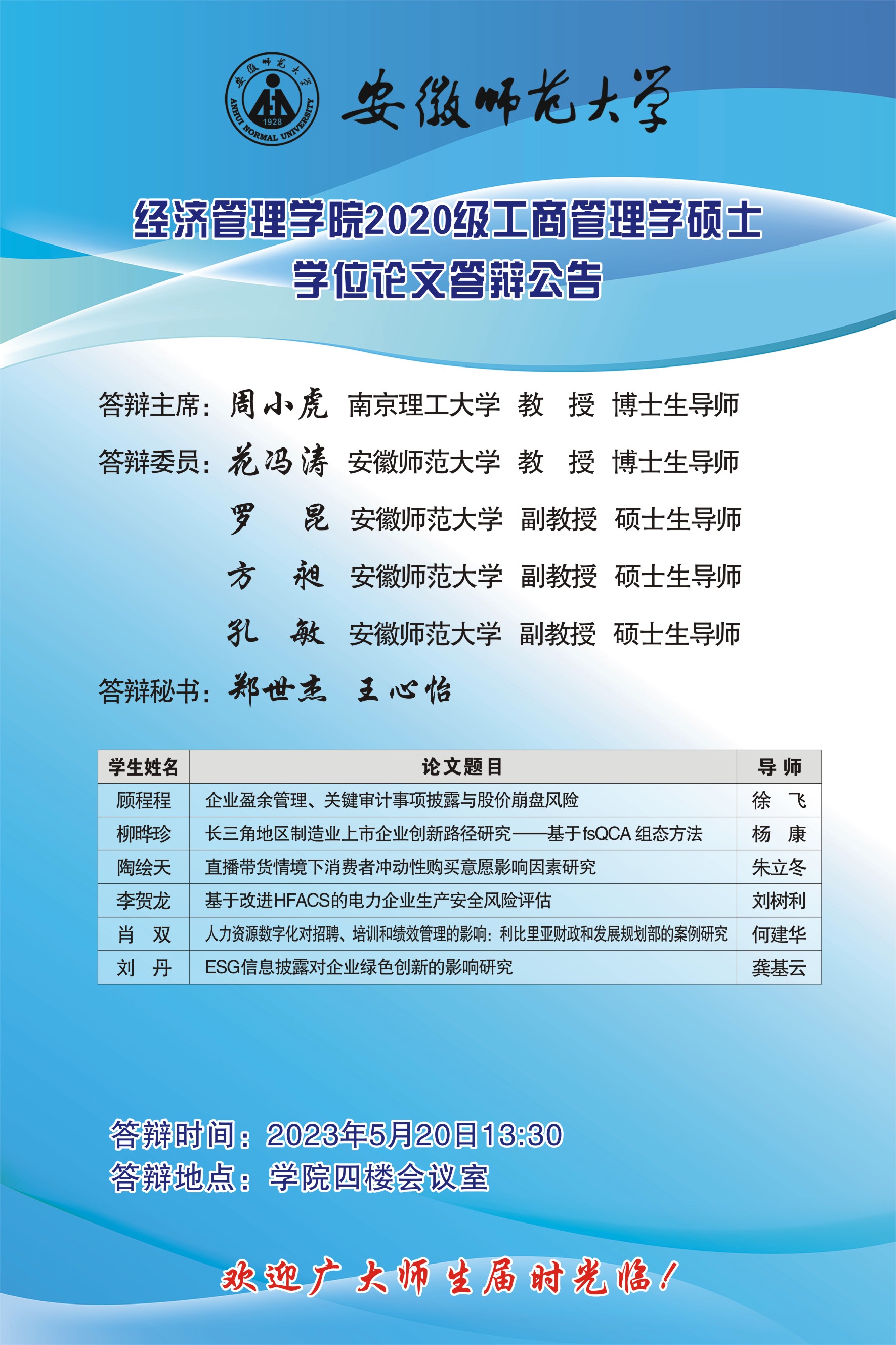 安徽师范大学 1928 ANHUI NORMAL UNIVERSITY

安徽师范大学

经济管理学院2020级工商管理学硕士
学位论文答辩公告

答辩主席：周小虎 南京理工大学 教 授 博士生导师

答辩委员：范冯涛 安徽师范大学 教 授 博士生导师

罗 昆 安徽师范大学 副教授 硕士生导师

方 昶 安徽师范大学 副教授 硕士生导师

孔 敏 安徽师范大学 副教授 硕士生导师

答辩秘书：郑世杰 王心怡

| 学生姓名 | 论文题目 | 导 师 |
|---|---|---|
| 顾程程 | 企业盈余管理、关键审计事项披露与股价崩盘风险 | 徐 飞 |
| 柳晔珍 | 长三角地区制造业上市企业创新路径研究——基于fsQCA 组态方法 | 杨 康 |
| 陶绘天 | 直播带货情境下消费者冲动性购买意愿影响因素研究 | 朱立冬 |
| 李贺龙 | 基于改进HFACS的电力企业生产安全风险评估 | 刘树利 |
| 肖 双 | 人力资源数字化对招聘、培训和绩效管理的影响：利比里亚财政和发展规划部的案例研究 | 何建华 |
| 刘 丹 | ESG信息披露对企业绿色创新的影响研究 | 龚基云 |

答辩时间：2023年5月20日13:30
答辩地点：学院四楼会议室

欢迎广大师生届时光临！